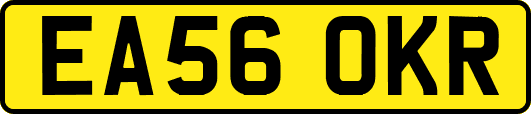 EA56 OKR